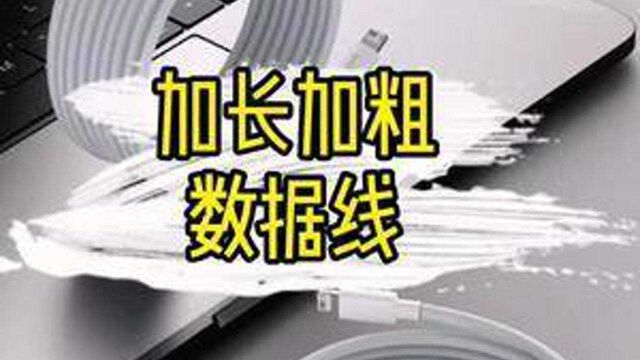 加长加粗
数据线